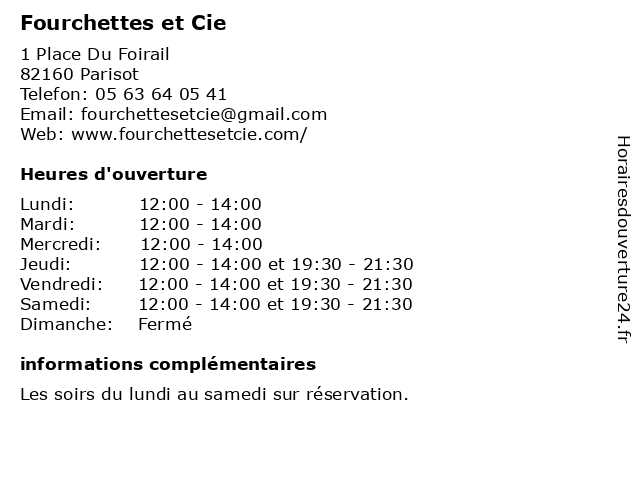 Fourchettes et Cie

1 Place Du Foirail
82160 Parisot
Telefon: 05 63 64 05 41
Email: fourchettesetcie@gmail.com
Web: www.fourchettesetcie.com/

Heures d'ouverture

| | |
|---|---|
| Lundi: | 12:00 - 14:00 |
| Mardi: | 12:00 - 14:00 |
| Mercredi: | 12:00 - 14:00 |
| Jeudi: | 12:00 - 14:00 et 19:30 - 21:30 |
| Vendredi: | 12:00 - 14:00 et 19:30 - 21:30 |
| Samedi: | 12:00 - 14:00 et 19:30 - 21:30 |
| Dimanche: | Fermé |

informations complémentaires

Les soirs du lundi au samedi sur réservation.

Horairesdouverture24.fr